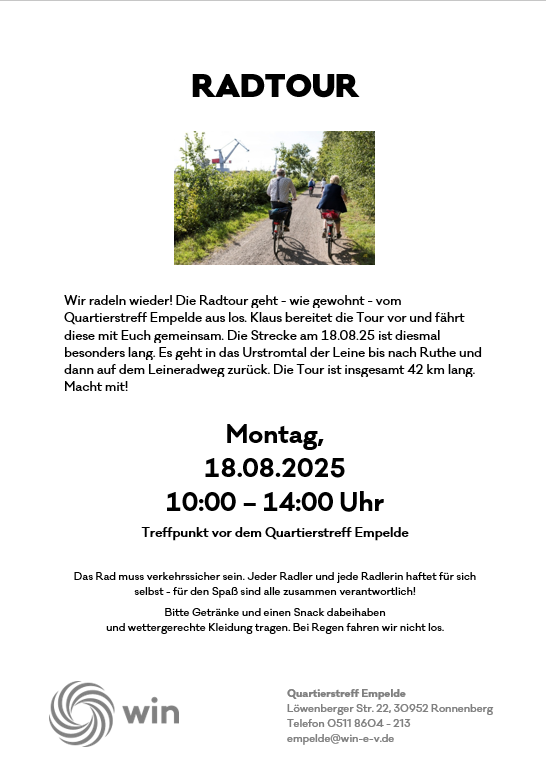 RADTOUR

Wir radeln wieder! Die Radtour geht - wie gewohnt - vom Quartierstreff Empelde aus los. Klaus bereitet die Tour vor und fährt diese mit Euch gemeinsam. Die Strecke am 18.08.25 ist diesmal besonders lang. Es geht in das Urstromtal der Leine bis nach Ruthe und dann auf dem Leineradweg zurück. Die Tour ist insgesamt 42 km lang. Macht mit!

Montag,
18.08.2025
10:00 – 14:00 Uhr

Treffpunkt vor dem Quartierstreff Empelde

Das Rad muss verkehrssicher sein. Jeder Radler und jede Radlerin haftet für sich selbst - für den Spaß sind alle zusammen verantwortlich!

Bitte Getränke und einen Snack dabeihaben und wettergerechte Kleidung tragen. Bei Regen fahren wir nicht los.

win

Quartierstreff Empelde
Löwenberger Str. 22, 30952 Ronnenberg
Telefon 0511 8604 - 213
empelde@win-e-v.de